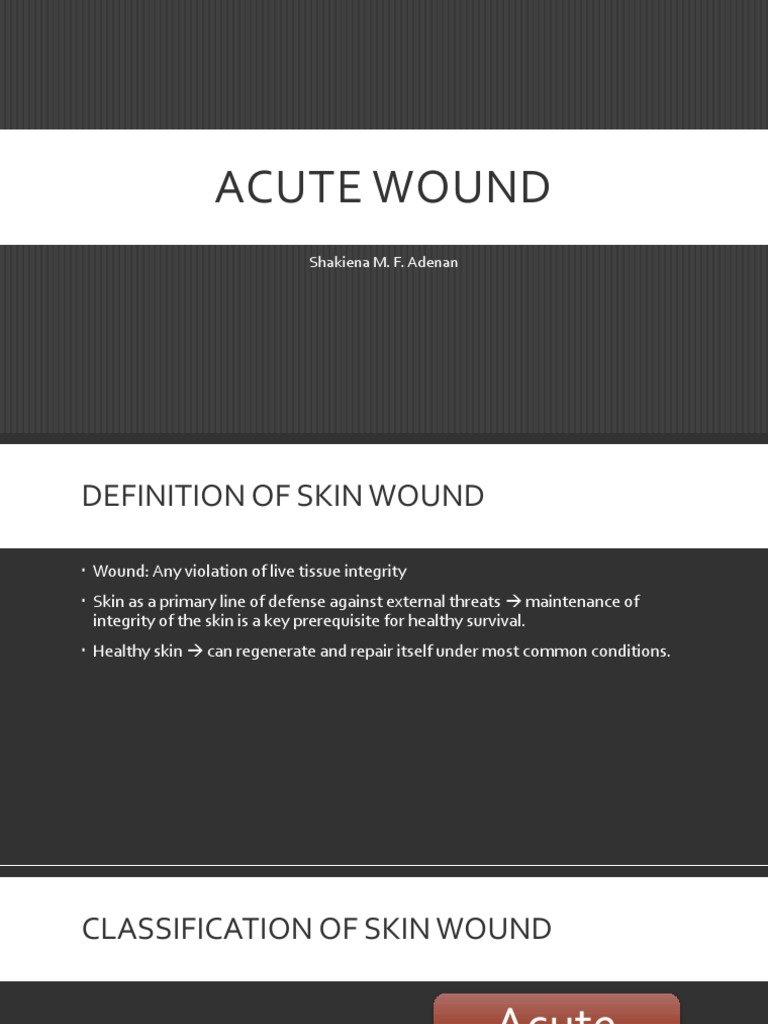 ACUTE WOUND

Shakiena M. F. Adenan

DEFINITION OF SKIN WOUND

• Wound: Any violation of live tissue integrity
• Skin as a primary line of defense against external threats → maintenance of integrity of the skin is a key prerequisite for healthy survival.
• Healthy skin → can regenerate and repair itself under most common conditions.

CLASSIFICATION OF SKIN WOUND

Acute